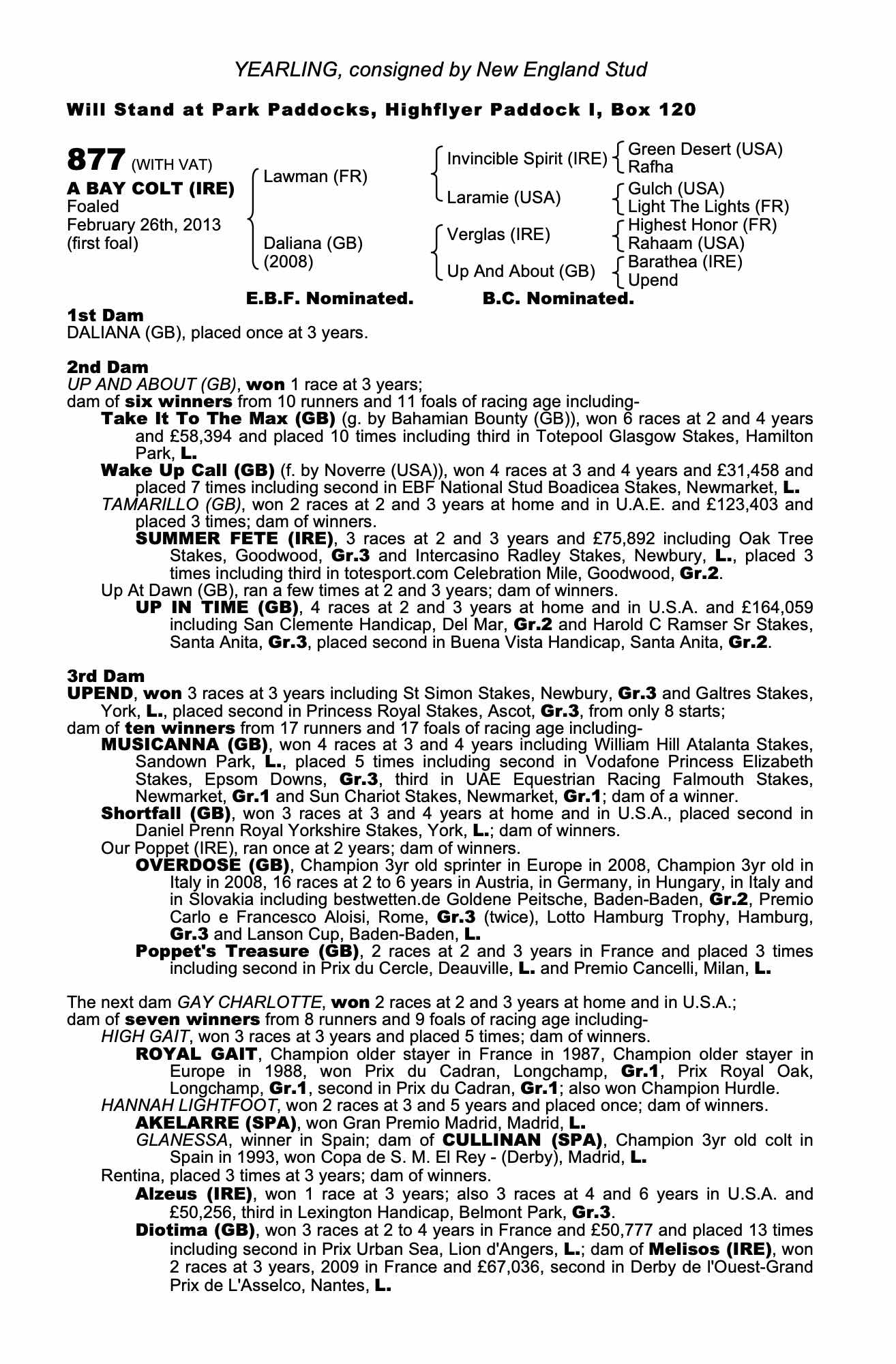 YEARLING, consigned by New England Stud

Will Stand at Park Paddocks, Highflyer Paddock I, Box 120

877 (WITH VAT)
A BAY COLT (IRE)
Foaled
February 26th, 2013
(first foal)

Lawman (FR)
Daliana (GB)
(2008)

Invincible Spirit (IRE)
Laramie (USA)
Verglas (IRE)
Up And About (GB)

Green Desert (USA)
Rafha
Gulch (USA)
Light The Lights (FR)
Highest Honor (FR)
Rahaam (USA)
Barathea (IRE)
Upend

E.B.F. Nominated. B.C. Nominated.

1st Dam
DALIANA (GB), placed once at 3 years.

2nd Dam
UP AND ABOUT (GB), won 1 race at 3 years;
dam of six winners from 10 runners and 11 foals of racing age including-
Take It To The Max (GB) (g. by Bahamian Bounty (GB)), won 6 races at 2 and 4 years and £58,394 and placed 10 times including third in Totepool Glasgow Stakes, Hamilton Park, L.
Wake Up Call (GB) (f. by Noverre (USA)), won 4 races at 3 and 4 years and £31,458 and placed 7 times including second in EBF National Stud Boadicea Stakes, Newmarket, L.
TAMARILLO (GB), won 2 races at 2 and 3 years at home and in U.A.E. and £123,403 and placed 3 times; dam of winners.
SUMMER FETE (IRE), 3 races at 2 and 3 years and £75,892 including Oak Tree Stakes, Goodwood, Gr.3 and Intercasino Radley Stakes, Newbury, L., placed 3 times including third in totesport.com Celebration Mile, Goodwood, Gr.2.
Up At Dawn (GB), ran a few times at 2 and 3 years; dam of winners.
UP IN TIME (GB), 4 races at 2 and 3 years at home and in U.S.A. and £164,059 including San Clemente Handicap, Del Mar, Gr.2 and Harold C Ramser Sr Stakes, Santa Anita, Gr.3, placed second in Buena Vista Handicap, Santa Anita, Gr.2.

3rd Dam
UPEND, won 3 races at 3 years including St Simon Stakes, Newbury, Gr.3 and Galtres Stakes, York, L., placed second in Princess Royal Stakes, Ascot, Gr.3, from only 8 starts;
dam of ten winners from 17 runners and 17 foals of racing age including-
MUSICANNA (GB), won 4 races at 3 and 4 years including William Hill Atalanta Stakes, Sandown Park, L., placed 5 times including second in Vodafone Princess Elizabeth Stakes, Epsom Downs, Gr.3, third in UAE Equestrian Racing Falmouth Stakes, Newmarket, Gr.1 and Sun Chariot Stakes, Newmarket, Gr.1; dam of a winner.
Shortfall (GB), won 3 races at 3 and 4 years at home and in U.S.A., placed second in Daniel Prenn Royal Yorkshire Stakes, York, L.; dam of winners.
Our Poppet (IRE), ran once at 2 years; dam of winners.
OVERDOSE (GB), Champion 3yr old sprinter in Europe in 2008, Champion 3yr old in Italy in 2008, 16 races at 2 to 6 years in Austria, in Germany, in Hungary, in Italy and in Slovakia including bestwetten.de Goldene Peitsche, Baden-Baden, Gr.2, Premio Carlo e Francesco Aloisi, Rome, Gr.3 (twice), Lotto Hamburg Trophy, Hamburg, Gr.3 and Lanson Cup, Baden-Baden, L.
Poppet's Treasure (GB), 2 races at 2 and 3 years in France and placed 3 times including second in Prix du Cercle, Deauville, L. and Premio Cancelli, Milan, L.

The next dam GAY CHARLOTTE, won 2 races at 2 and 3 years at home and in U.S.A.;
dam of seven winners from 8 runners and 9 foals of racing age including-
HIGH GAIT, won 3 races at 3 years and placed 5 times; dam of winners.
ROYAL GAIT, Champion older stayer in France in 1987, Champion older stayer in Europe in 1988, won Prix du Cadran, Longchamp, Gr.1, Prix Royal Oak, Longchamp, Gr.1, second in Prix du Cadran, Gr.1; also won Champion Hurdle.
HANNAH LIGHTFOOT, won 2 races at 3 and 5 years and placed once; dam of winners.
AKELARRE (SPA), won Gran Premio Madrid, Madrid, L.
GLANESSA, winner in Spain; dam of CULLINAN (SPA), Champion 3yr old colt in Spain in 1993, won Copa de S. M. El Rey - (Derby), Madrid, L.
Rentina, placed 3 times at 3 years; dam of winners.
Alzeus (IRE), won 1 race at 3 years; also 3 races at 4 and 6 years in U.S.A. and £50,256, third in Lexington Handicap, Belmont Park, Gr.3.
Diotima (GB), won 3 races at 2 to 4 years in France and £50,777 and placed 13 times including second in Prix Urban Sea, Lion d'Angers, L.; dam of Melisos (IRE), won 2 races at 3 years, 2009 in France and £67,036, second in Derby de l'Ouest-Grand Prix de L'Asselco, Nantes, L.